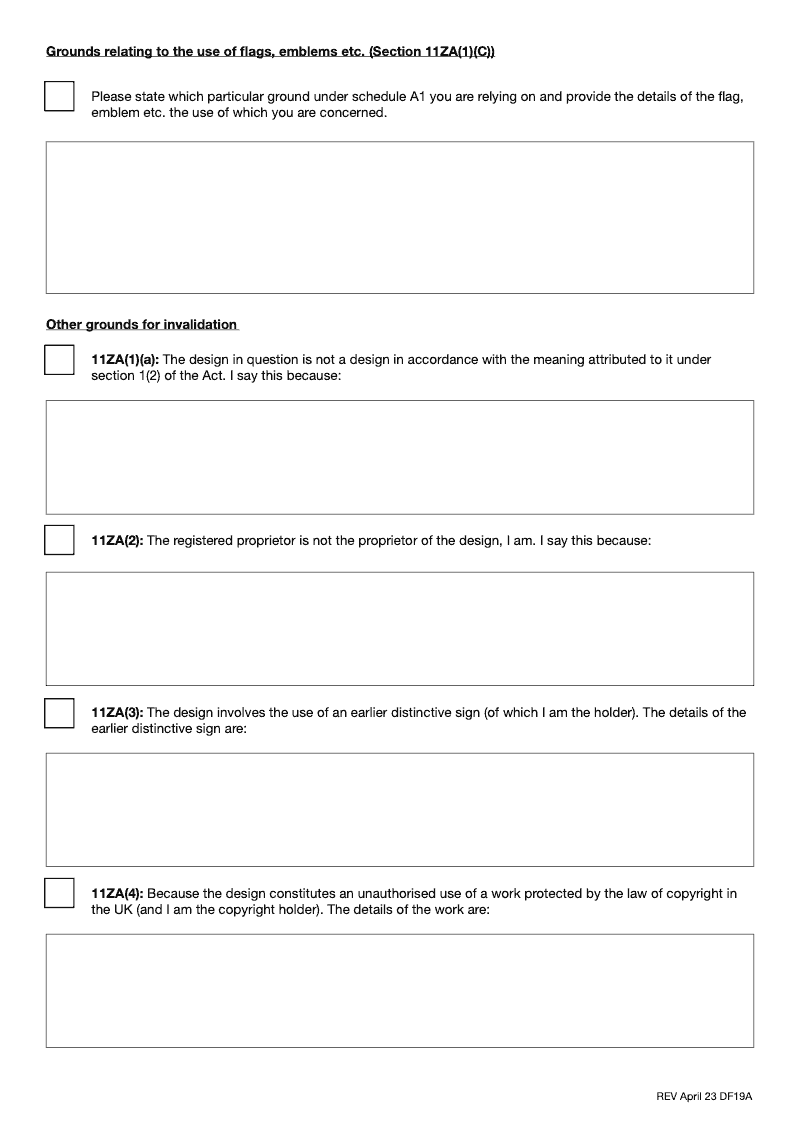 Grounds relating to the use of flags, emblems etc. (Section 11ZA(1)(C))

Please state which particular ground under schedule A1 you are relying on and provide the details of the flag, emblem etc. the use of which you are concerned.

Other grounds for invalidation

11ZA(1)(a): The design in question is not a design in accordance with the meaning attributed to it under section 1(2) of the Act. I say this because:

11ZA(2): The registered proprietor is not the proprietor of the design, I am. I say this because:

11ZA(3): The design involves the use of an earlier distinctive sign (of which I am the holder). The details of the earlier distinctive sign are:

11ZA(4): Because the design constitutes an unauthorised use of a work protected by the law of copyright in the UK (and I am the copyright holder). The details of the work are:

REV April 23 DF19A